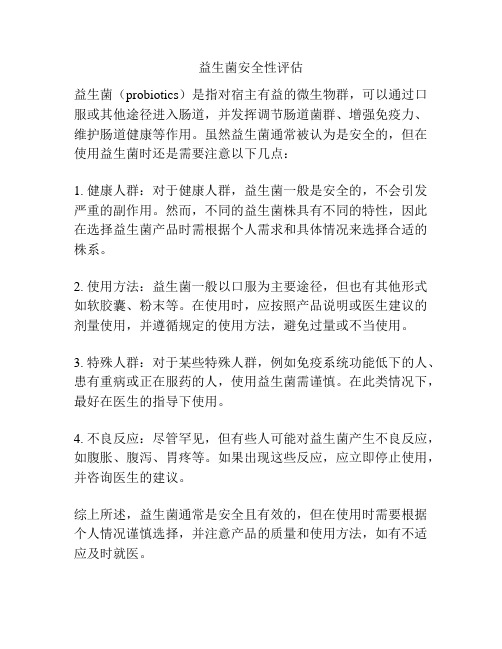 益生菌安全性评估

益生菌（probiotics）是指对宿主有益的微生物群，可以通过口服或其他途径进入肠道，并发挥调节肠道菌群、增强免疫力、维护肠道健康等作用。虽然益生菌通常被认为是安全的，但在使用益生菌时还是需要注意以下几点：

1. 健康人群：对于健康人群，益生菌一般是安全的，不会引发严重的副作用。然而，不同的益生菌株具有不同的特性，因此在选择益生菌产品时需根据个人需求和具体情况来选择合适的株系。

2. 使用方法：益生菌一般以口服为主要途径，但也有其他形式如软胶囊、粉末等。在使用时，应按照产品说明或医生建议的剂量使用，并遵循规定的使用方法，避免过量或不当使用。

3. 特殊人群：对于某些特殊人群，例如免疫系统功能低下的人、患有重病或正在服药的人，使用益生菌需谨慎。在此类情况下，最好在医生的指导下使用。

4. 不良反应：尽管罕见，但有些人可能对益生菌产生不良反应，如腹胀、腹泻、胃疼等。如果出现这些反应，应立即停止使用，并咨询医生的建议。

综上所述，益生菌通常是安全且有效的，但在使用时需要根据个人情况谨慎选择，并注意产品的质量和使用方法，如有不适应及时就医。